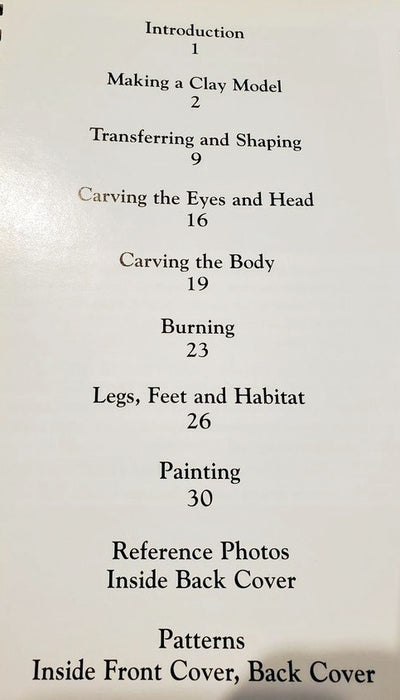 Introduction
1

Making a Clay Model
2

Transferring and Shaping
9

Carving the Eyes and Head
16

Carving the Body
19

Burning
23

Legs, Feet and Habitat
26

Painting
30

Reference Photos
Inside Back Cover

Patterns
Inside Front Cover, Back Cover